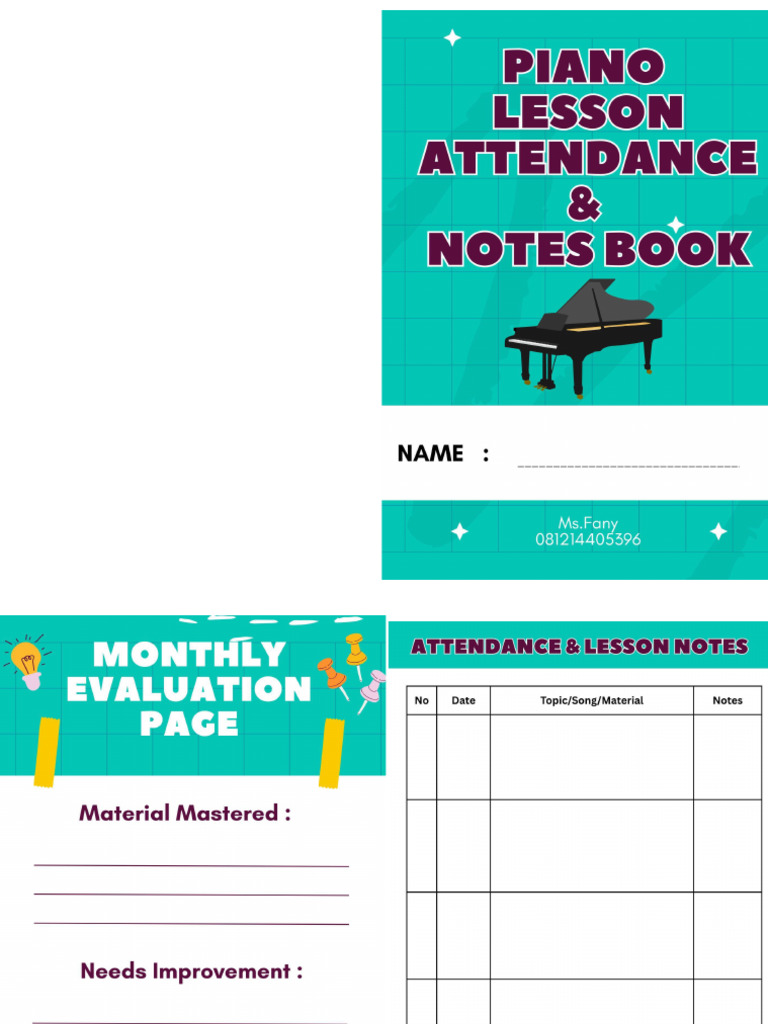 PIANO LESSON ATTENDANCE & NOTES BOOK

NAME :

Ms.Fany
081214405396

MONTHLY EVALUATION PAGE

Material Mastered :

Needs Improvement :

ATTENDANCE & LESSON NOTES

| No | Date | Topic/Song/Material | Notes |
|---|---|---|---|
| | | | |
| | | | |
| | | | |
| | | | |